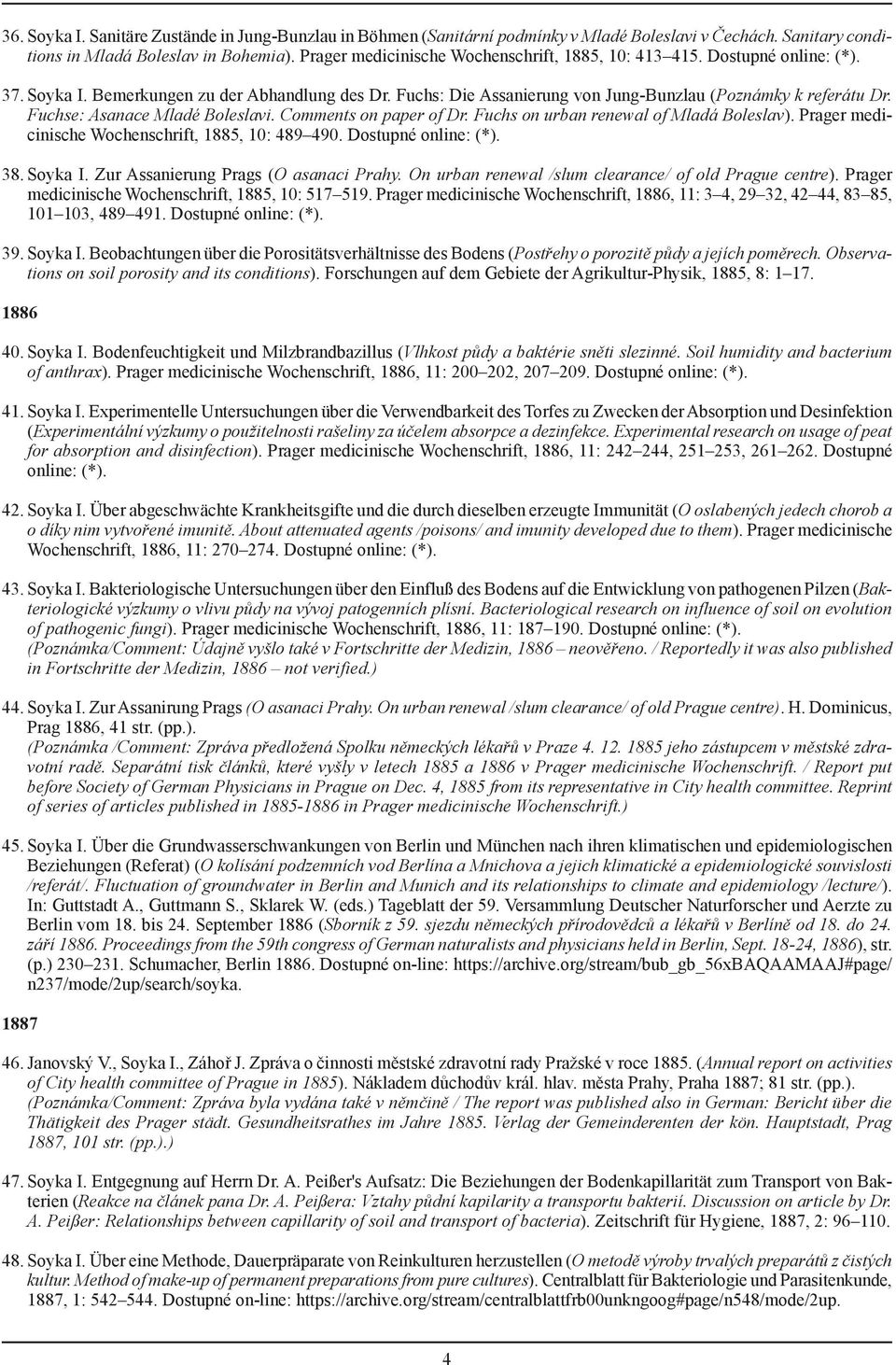 36. Soyka I. Sanitäre Zustände in Jung-Bunzlau in Böhmen (Sanitární podmínky v Mladé Boleslavi v Čechách. Sanitary conditions in Mladá Boleslav in Bohemia). Prager medicinische Wochenschrift, 1885, 10: 413–415. Dostupné online: (*).

37. Soyka I. Bemerkungen zu der Abhandlung des Dr. Fuchs: Die Assanierung von Jung-Bunzlau (Poznámky k referátu Dr. Fuchse: Asanace Mladé Boleslavi. Comments on paper of Dr. Fuchs on urban renewal of Mladá Boleslav). Prager medicinische Wochenschrift, 1885, 10: 489–490. Dostupné online: (*).

38. Soyka I. Zur Assanierung Prags (O asanaci Prahy. On urban renewal /slum clearance/ of old Prague centre). Prager medicinische Wochenschrift, 1885, 10: 517–519. Prager medicinische Wochenschrift, 1886, 11: 3–4, 29–32, 42–44, 83–85, 101–103, 489–491. Dostupné online: (*).

39. Soyka I. Beobachtungen über die Porositätsverhältnisse des Bodens (Postřehy o porozitě půdy a jejích poměrech. Observations on soil porosity and its conditions). Forschungen auf dem Gebiete der Agrikultur-Physik, 1885, 8: 1–17.

1886

40. Soyka I. Bodenfeuchtigkeit und Milzbrandbazillus (Vlhkost půdy a baktérie sněti slezinné. Soil humidity and bacterium of anthrax). Prager medicinische Wochenschrift, 1886, 11: 200–202, 207–209. Dostupné online: (*).

41. Soyka I. Experimentelle Untersuchungen über die Verwendbarkeit des Torfes zu Zwecken der Absorption und Desinfektion (Experimentální výzkumy o použitelnosti rašeliny za účelem absorpce a dezinfekce. Experimental research on usage of peat for absorption and disinfection). Prager medicinische Wochenschrift, 1886, 11: 242–244, 251–253, 261–262. Dostupné online: (*).

42. Soyka I. Über abgeschwächte Krankheitsgifte und die durch dieselben erzeugte Immunität (O oslabených jedech chorob a o díky nim vytvořené imunitě. About attenuated agents /poisons/ and imunity developed due to them). Prager medicinische Wochenschrift, 1886, 11: 270–274. Dostupné online: (*).

43. Soyka I. Bakteriologische Untersuchungen über den Einfluß des Bodens auf die Entwicklung von pathogenen Pilzen (Bakteriologické výzkumy o vlivu půdy na vývoj patogenních plísní. Bacteriological research on influence of soil on evolution of pathogenic fungi). Prager medicinische Wochenschrift, 1886, 11: 187–190. Dostupné online: (*).
(Poznámka/Comment: Údajně vyšlo také v Fortschritte der Medizin, 1886 – neověřeno. / Reportedly it was also published in Fortschritte der Medizin, 1886 – not verified.)

44. Soyka I. Zur Assanirung Prags (O asanaci Prahy. On urban renewal /slum clearance/ of old Prague centre). H. Dominicus, Prag 1886, 41 str. (pp.).
(Poznámka /Comment: Zpráva předložená Spolku německých lékařů v Praze 4. 12. 1885 jeho zástupcem v městské zdravotní radě. Separátní tisk článků, které vyšly v letech 1885 a 1886 v Prager medicinische Wochenschrift. / Report put before Society of German Physicians in Prague on Dec. 4, 1885 from its representative in City health committee. Reprint of series of articles published in 1885-1886 in Prager medicinische Wochenschrift.)

45. Soyka I. Über die Grundwasserschwankungen von Berlin und München nach ihren klimatischen und epidemiologischen Beziehungen (Referat) (O kolísání podzemních vod Berlína a Mnichova a jejich klimatické a epidemiologické souvislosti /referát/. Fluctuation of groundwater in Berlin and Munich and its relationships to climate and epidemiology /lecture/). In: Guttstadt A., Guttmann S., Sklarek W. (eds.) Tageblatt der 59. Versammlung Deutscher Naturforscher und Aerzte zu Berlin vom 18. bis 24. September 1886 (Sborník z 59. sjezdu německých přírodovědců a lékařů v Berlíně od 18. do 24. září 1886. Proceedings from the 59th congress of German naturalists and physicians held in Berlin, Sept. 18-24, 1886), str. (p.) 230–231. Schumacher, Berlin 1886. Dostupné on-line: https://archive.org/stream/bub_gb_56xBAQAAMAAJ#page/n237/mode/2up/search/soyka.

1887

46. Janovský V., Soyka I., Záhoř J. Zpráva o činnosti městské zdravotní rady Pražské v roce 1885. (Annual report on activities of City health committee of Prague in 1885). Nákladem důchodův král. hlav. města Prahy, Praha 1887; 81 str. (pp.).
(Poznámka/Comment: Zpráva byla vydána také v němčině / The report was published also in German: Bericht über die Thätigkeit des Prager städt. Gesundheitsrathes im Jahre 1885. Verlag der Gemeinderenten der kön. Hauptstadt, Prag 1887, 101 str. (pp.).)

47. Soyka I. Entgegnung auf Herrn Dr. A. Peißer's Aufsatz: Die Beziehungen der Bodenkapillarität zum Transport von Bakterien (Reakce na článek pana Dr. A. Peißera: Vztahy půdní kapilarity a transportu bakterií. Discussion on article by Dr. A. Peißer: Relationships between capillarity of soil and transport of bacteria). Zeitschrift für Hygiene, 1887, 2: 96–110.

48. Soyka I. Über eine Methode, Dauerpräparate von Reinkulturen herzustellen (O metodě výroby trvalých preparátů z čistých kultur. Method of make-up of permanent preparations from pure cultures). Centralblatt für Bakteriologie und Parasitenkunde, 1887, 1: 542–544. Dostupné on-line: https://archive.org/stream/centralblattfrb00unkngoog#page/n548/mode/2up.

4